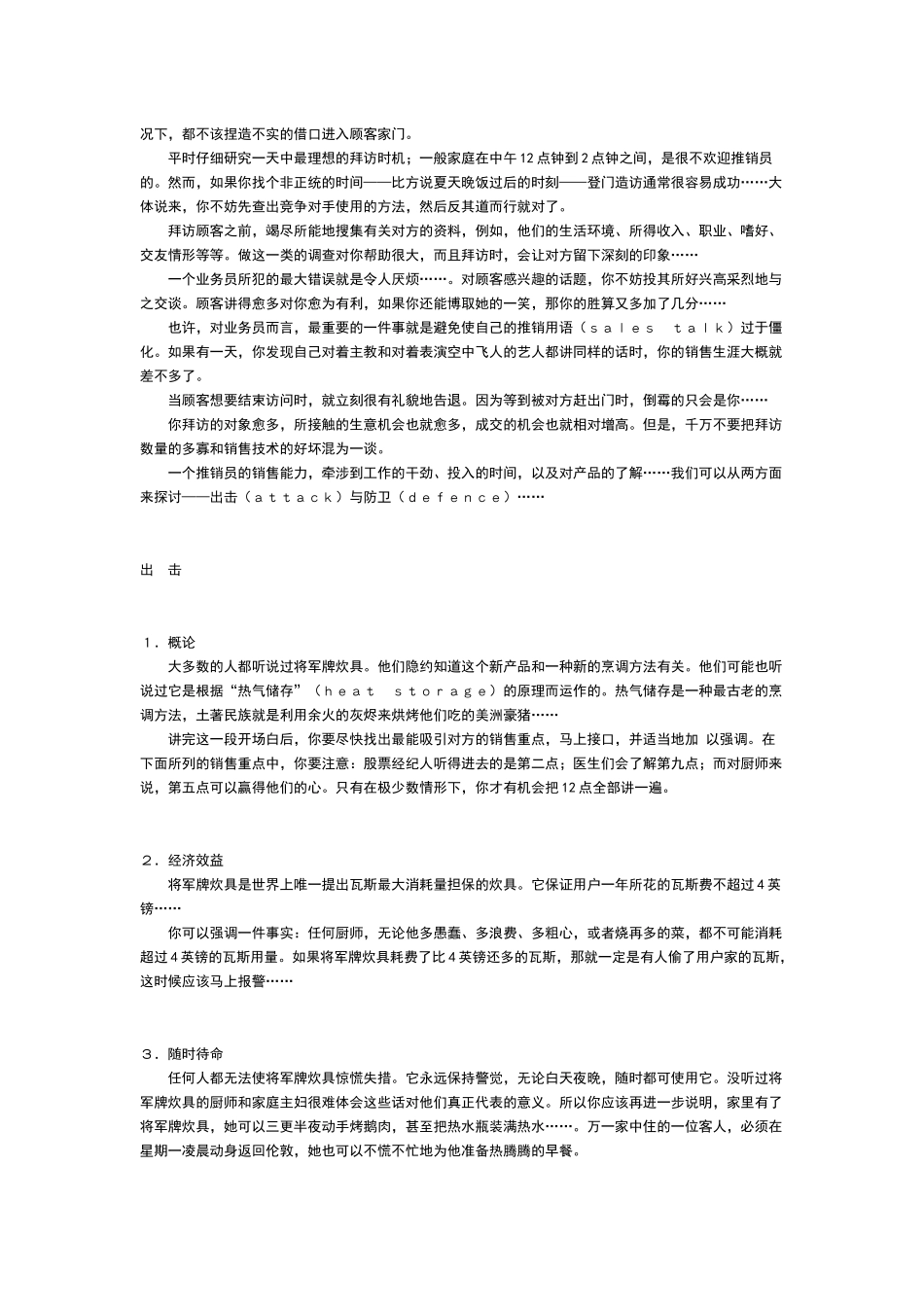 况下，都不该捏造不实的借口进入顾客家门。

平时仔细研究一天中最理想的拜访时机；一般家庭在中午 12 点钟到 2 点钟之间，是很不欢迎推销员的。然而，如果你找个非正统的时间——比方说夏天晚饭过后的时刻——登门造访通常很容易成功……大体说来，你不妨先查出竞争对手使用的方法，然后反其道而行就对了。

拜访顾客之前，竭尽所能地搜集有关对方的资料，例如，他们的生活环境、所得收入、职业、嗜好、交友情形等等。做这一类的调查对你帮助很大，而且拜访时，会让对方留下深刻的印象……

一个业务员所犯的最大错误就是令人厌烦……。对顾客感兴趣的话题，你不妨投其所好兴高采烈地与之交谈。顾客讲得愈多对你愈为有利，如果你还能博取她的一笑，那你的胜算又多加了几分……

也许，对业务员而言，最重要的一件事就是避免使自己的推销用语（ｓａｌｅｓ　ｔａｌｋ）过于僵化。如果有一天，你发现自己对着主教和对着表演空中飞人的艺人都讲同样的话时，你的销售生涯大概就差不多了。

当顾客想要结束访问时，就立刻很有礼貌地告退。因为等到被对方赶出门时，倒霉的只会是你……

你拜访的对象愈多，所接触的生意机会也就愈多，成交的机会也就相对增高。但是，千万不要把拜访数量的多寡和销售技术的好坏混为一谈。

一个推销员的销售能力，牵涉到工作的干劲、投入的时间，以及对产品的了解……我们可以从两方面来探讨——出击（ａｔｔａｃｋ）与防卫（ｄｅｆｅｎｃｅ）……

出　击

１．概论

大多数的人都听说过将军牌炊具。他们隐约知道这个新产品和一种新的烹调方法有关。他们可能也听说过它是根据“热气储存”（ｈｅａｔ　ｓｔｏｒａｇｅ）的原理而运作的。热气储存是一种最古老的烹调方法，土著民族就是利用余火的灰烬来烘烤他们吃的美洲豪猪……

讲完这一段开场白后，你要尽快找出最能吸引对方的销售重点，马上接口，并适当地加 以强调。在下面所列的销售重点中，你要注意：股票经纪人听得进去的是第二点；医生们会了解第九点；而对厨师来说，第五点可以赢得他们的心。只有在极少数情形下，你才有机会把 12 点全部讲一遍。

２．经济效益

将军牌炊具是世界上唯一提出瓦斯最大消耗量担保的炊具。它保证用户一年所花的瓦斯费不超过 4 英镑……

你可以强调一件事实：任何厨师，无论他多愚蠢、多浪费、多粗心，或者烧再多的菜，都不可能消耗超过 4 英镑的瓦斯用量。如果将军牌炊具耗费了比 4 英镑还多的瓦斯，那就一定是有人偷了用户家的瓦斯，这时候应该马上报警……

３．随时待命

任何人都无法使将军牌炊具惊慌失措。它永远保持警觉，无论白天夜晚，随时都可使用它。没听过将军牌炊具的厨师和家庭主妇很难体会这些话对他们真正代表的意义。所以你应该再进一步说明，家里有了将军牌炊具，她可以三更半夜动手烤鹅肉，甚至把热水瓶装满热水……。万一家中住的一位客人，必须在星期一凌晨动身返回伦敦，她也可以不慌不忙地为他准备热腾腾的早餐。